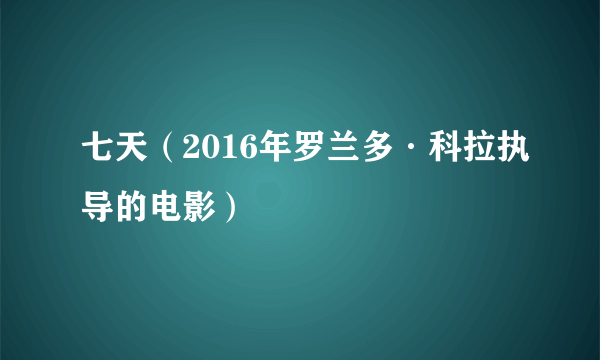 七天（2016年罗兰多·科拉执导的电影）